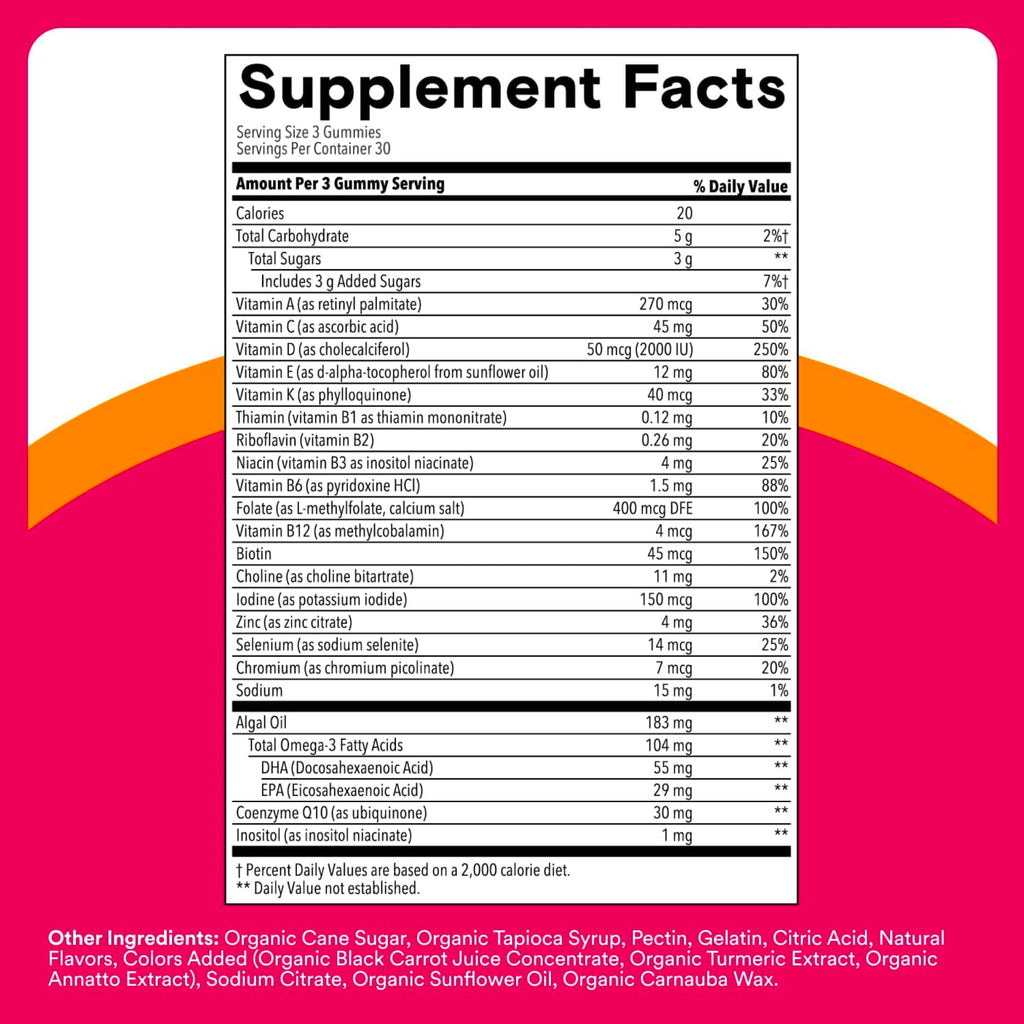 Supplement Facts

Serving Size 3 Gummies
Servings Per Container 30

| Amount Per 3 Gummy Serving | | % Daily Value |
|---|---|---|
| Calories | 20 | |
| Total Carbohydrate | 5 g | 2%† |
| Total Sugars | 3 g | ** |
| Includes 3 g Added Sugars | | 7%† |
| Vitamin A (as retinyl palmitate) | 270 mcg | 30% |
| Vitamin C (as ascorbic acid) | 45 mg | 50% |
| Vitamin D (as cholecalciferol) | 50 mcg (2000 IU) | 250% |
| Vitamin E (as d-alpha-tocopherol from sunflower oil) | 12 mg | 80% |
| Vitamin K (as phylloquinone) | 40 mcg | 33% |
| Thiamin (vitamin B1 as thiamin mononitrate) | 0.12 mg | 10% |
| Riboflavin (vitamin B2) | 0.26 mg | 20% |
| Niacin (vitamin B3 as inositol niacinate) | 4 mg | 25% |
| Vitamin B6 (as pyridoxine HCl) | 1.5 mg | 88% |
| Folate (as L-methylfolate, calcium salt) | 400 mcg DFE | 100% |
| Vitamin B12 (as methylcobalamin) | 4 mcg | 167% |
| Biotin | 45 mcg | 150% |
| Choline (as choline bitartrate) | 11 mg | 2% |
| Iodine (as potassium iodide) | 150 mcg | 100% |
| Zinc (as zinc citrate) | 4 mg | 36% |
| Selenium (as sodium selenite) | 14 mcg | 25% |
| Chromium (as chromium picolinate) | 7 mcg | 20% |
| Sodium | 15 mg | 1% |
| Algal Oil | 183 mg | ** |
| Total Omega-3 Fatty Acids | 104 mg | ** |
| DHA (Docosahexaenoic Acid) | 55 mg | ** |
| EPA (Eicosahexaenoic Acid) | 29 mg | ** |
| Coenzyme Q10 (as ubiquinone) | 30 mg | ** |
| Inositol (as inositol niacinate) | 1 mg | ** |

† Percent Daily Values are based on a 2,000 calorie diet.
** Daily Value not established.

Other Ingredients: Organic Cane Sugar, Organic Tapioca Syrup, Pectin, Gelatin, Citric Acid, Natural Flavors, Colors Added (Organic Black Carrot Juice Concentrate, Organic Turmeric Extract, Organic Annatto Extract), Sodium Citrate, Organic Sunflower Oil, Organic Carnauba Wax.